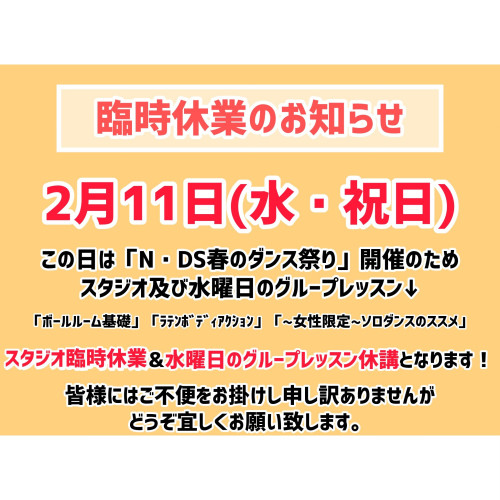 臨時休業のお知らせ

2月11日(水・祝日)

この日は「N・DS春のダンス祭り」開催のため
スタジオ及び水曜日のグループレッスン↓

「ボールルーム基礎」「ﾗﾃﾝﾎﾞﾃﾞｨｱｸｼｮﾝ」「~女性限定~ソロダンスのススメ」

スタジオ臨時休業＆水曜日のグループレッスン休講となります！

皆様にはご不便をお掛けし申し訳ありませんが
どうぞ宜しくお願い致します。